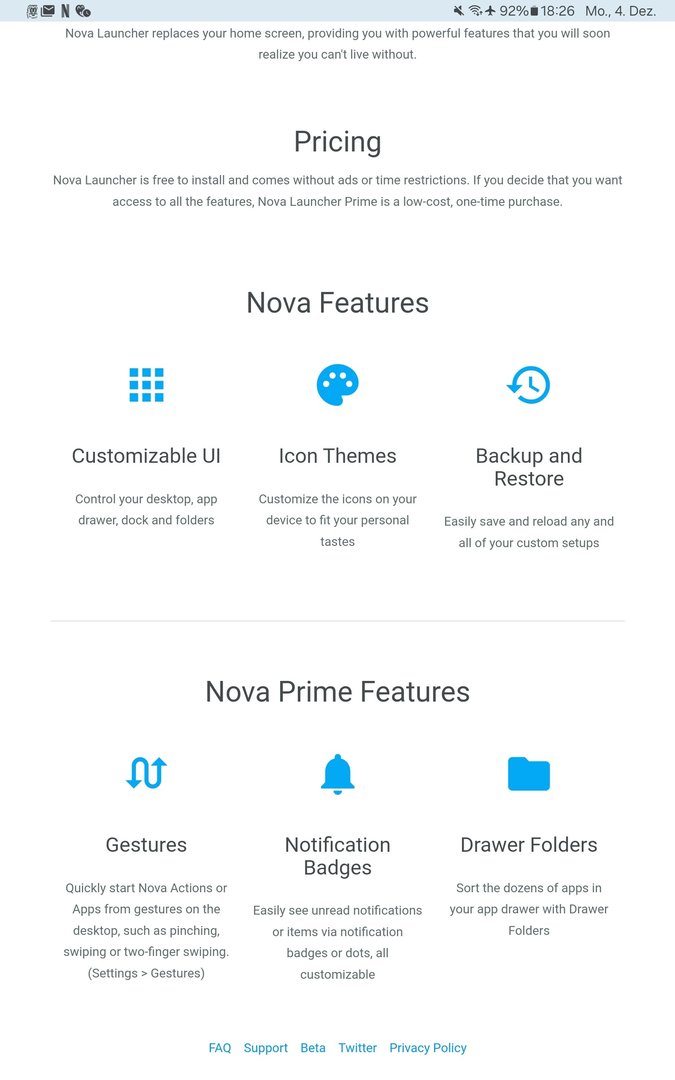 N 92% 18:26 Mo., 4. Dez.

Nova Launcher replaces your home screen, providing you with powerful features that you will soon realize you can't live without.

Pricing

Nova Launcher is free to install and comes without ads or time restrictions. If you decide that you want access to all the features, Nova Launcher Prime is a low-cost, one-time purchase.

Nova Features

Customizable UI

Control your desktop, app drawer, dock and folders

Icon Themes

Customize the icons on your device to fit your personal tastes

Backup and Restore

Easily save and reload any and all of your custom setups

Nova Prime Features

Gestures

Quickly start Nova Actions or Apps from gestures on the desktop, such as pinching, swiping or two-finger swiping. (Settings > Gestures)

Notification Badges

Easily see unread notifications or items via notification badges or dots, all customizable

Drawer Folders

Sort the dozens of apps in your app drawer with Drawer Folders

FAQ Support Beta Twitter Privacy Policy